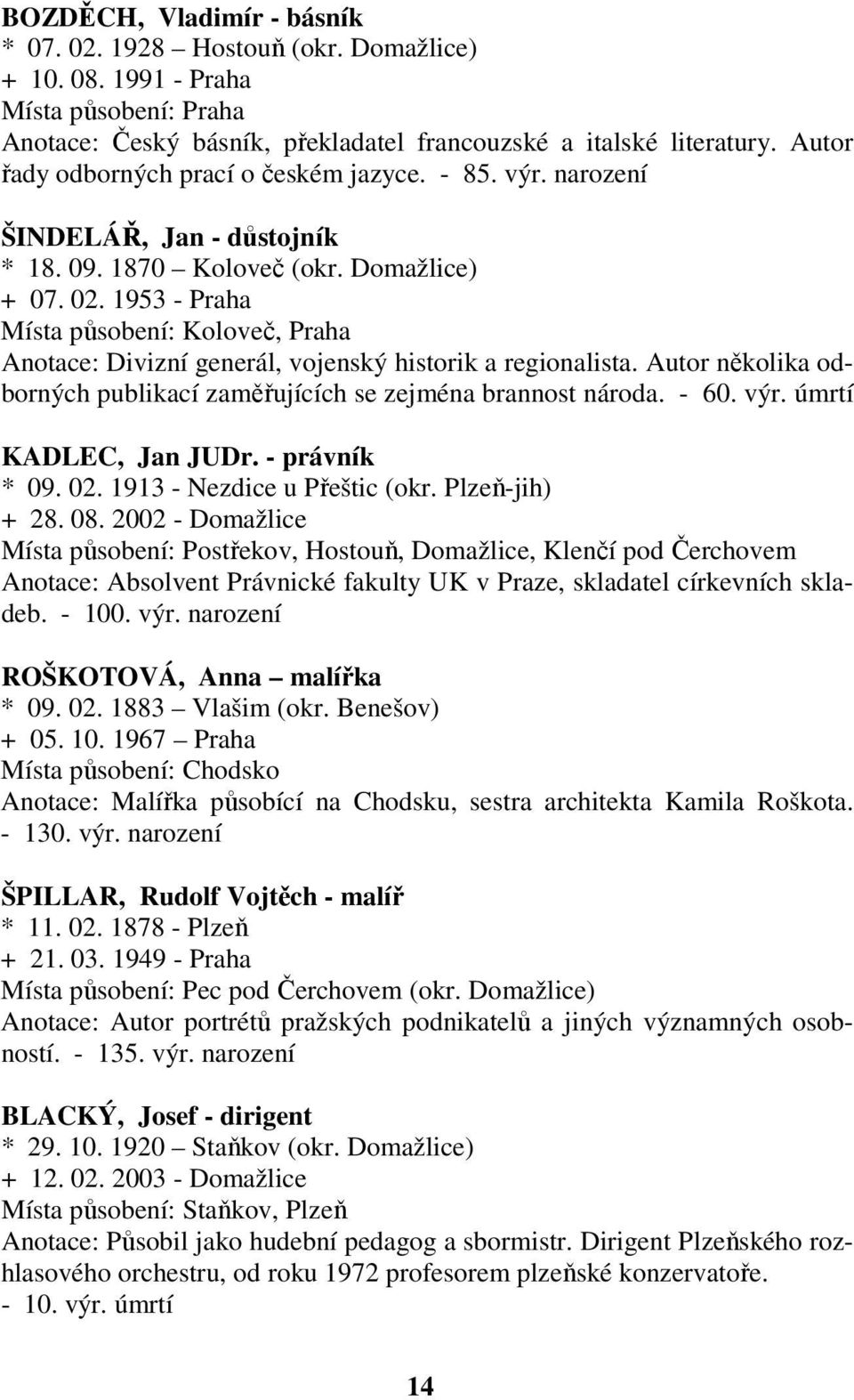 BOZDĚCH, Vladimír - básník
* 07. 02. 1928 – Hostouň (okr. Domažlice)
+ 10. 08. 1991 - Praha
Místa působení: Praha
Anotace: Český básník, překladatel francouzské a italské literatury. Autor řady odborných prací o českém jazyce. - 85. výr. narození

ŠINDELÁŘ, Jan - důstojník
* 18. 09. 1870 – Koloveč (okr. Domažlice)
+ 07. 02. 1953 - Praha
Místa působení: Koloveč, Praha
Anotace: Divizní generál, vojenský historik a regionalista. Autor několika odborných publikací zaměřujících se zejména brannost národa. - 60. výr. úmrtí

KADLEC, Jan JUDr. - právník
* 09. 02. 1913 - Nezdice u Přeštic (okr. Plzeň-jih)
+ 28. 08. 2002 - Domažlice
Místa působení: Postřekov, Hostouň, Domažlice, Klenčí pod Čerchovem
Anotace: Absolvent Právnické fakulty UK v Praze, skladatel církevních skladeb. - 100. výr. narození

ROŠKOTOVÁ, Anna – malířka
* 09. 02. 1883 – Vlašim (okr. Benešov)
+ 05. 10. 1967 – Praha
Místa působení: Chodsko
Anotace: Malířka působící na Chodsku, sestra architekta Kamila Roškota. - 130. výr. narození

ŠPILLAR, Rudolf Vojtěch - malíř
* 11. 02. 1878 - Plzeň
+ 21. 03. 1949 - Praha
Místa působení: Pec pod Čerchovem (okr. Domažlice)
Anotace: Autor portrétů pražských podnikatelů a jiných významných osobností. - 135. výr. narození

BLACKÝ, Josef - dirigent
* 29. 10. 1920 – Staňkov (okr. Domažlice)
+ 12. 02. 2003 - Domažlice
Místa působení: Staňkov, Plzeň
Anotace: Působil jako hudební pedagog a sbormistr. Dirigent Plzeňského rozhlasového orchestru, od roku 1972 profesorem plzeňské konzervatoře.
- 10. výr. úmrtí

14